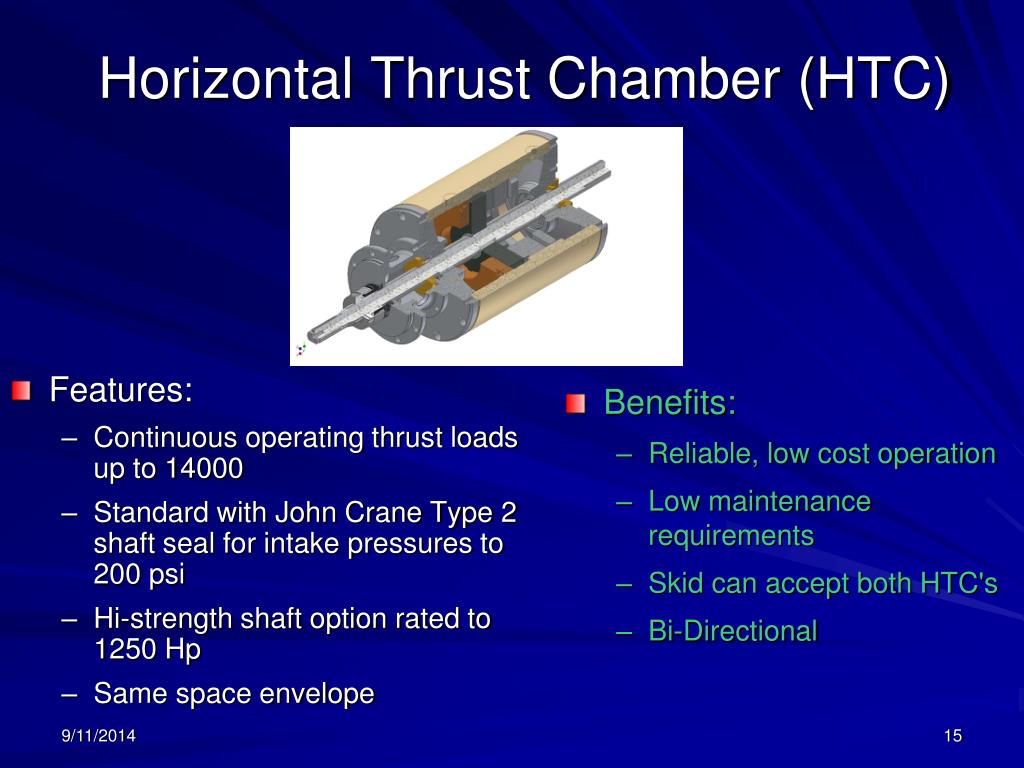 Horizontal Thrust Chamber (HTC)

Features:
– Continuous operating thrust loads up to 14000
– Standard with John Crane Type 2 shaft seal for intake pressures to 200 psi
– Hi-strength shaft option rated to 1250 Hp
– Same space envelope

Benefits:
– Reliable, low cost operation
– Low maintenance requirements
– Skid can accept both HTC's
– Bi-Directional

9/11/2014

15